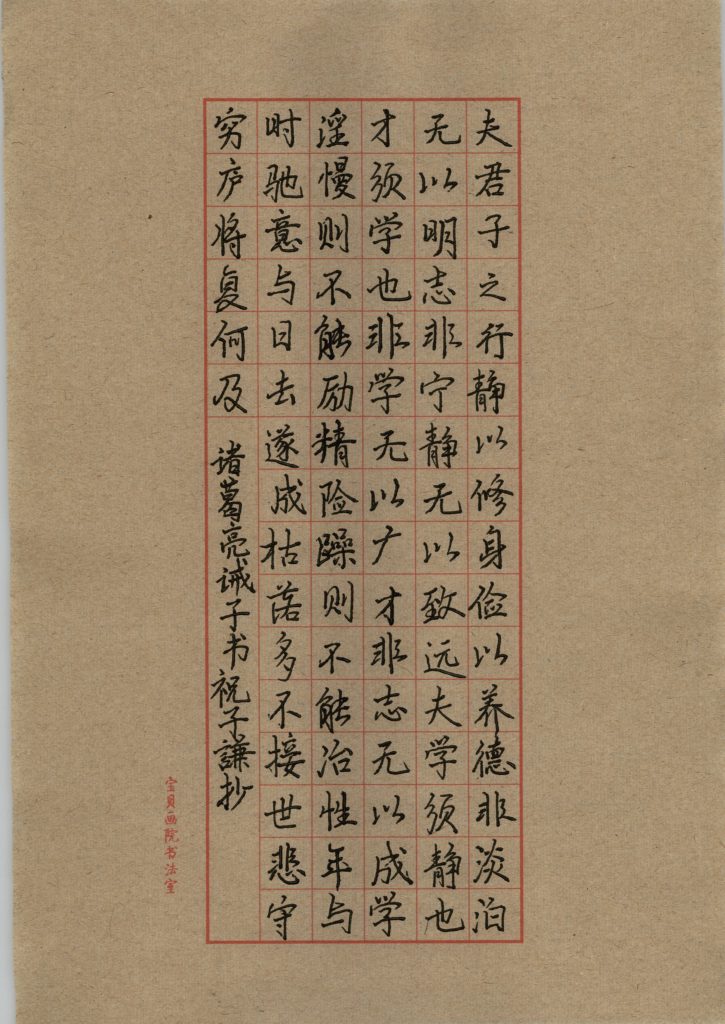 夫君子之行静以修身俭以养德非淡泊无以明志非宁静无以致远夫学须静也才须学也非学无以广才非志无以成学淫慢则不能励精险躁则不能治性年与时驰意与日去遂成枯落多不接世悲守穷庐将复何及

诸葛亮诫子书 祝子谦抄

宝贝画院书法室